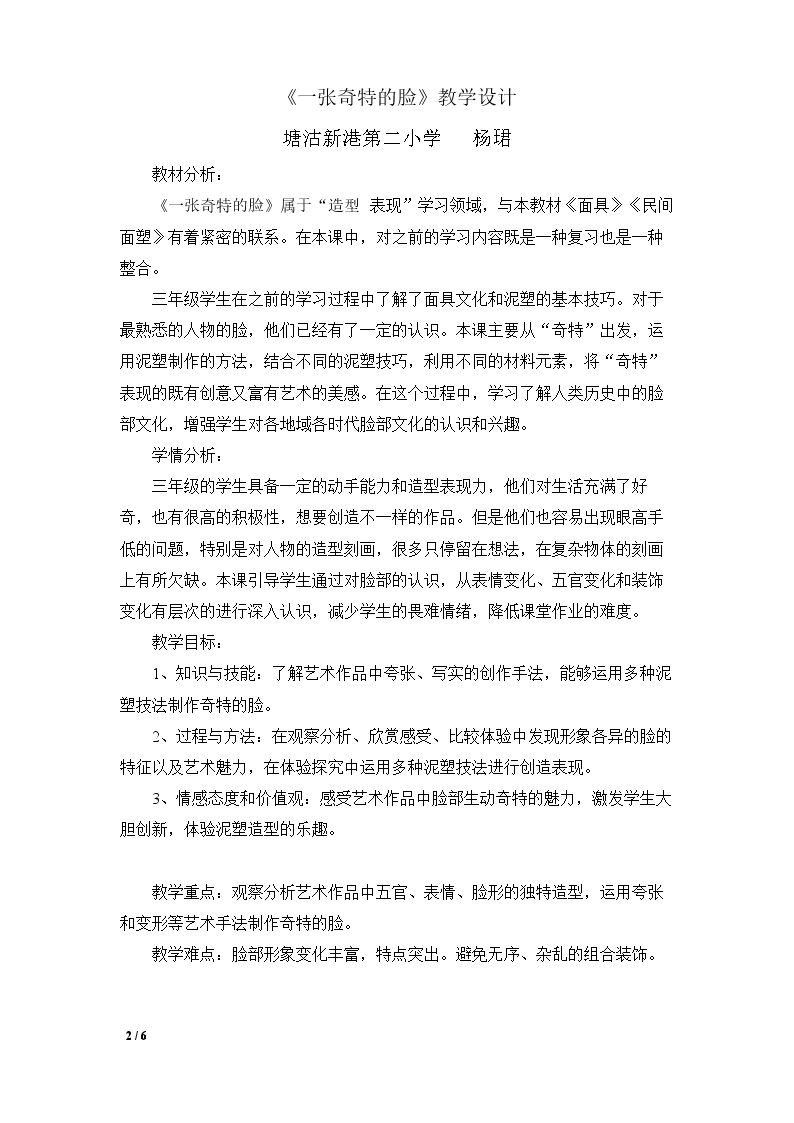 《一张奇特的脸》教学设计

塘沽新港第二小学 杨珺

教材分析：

《一张奇特的脸》属于“造型 表现”学习领域，与本教材《面具》《民间面塑》有着紧密的联系。在本课中，对之前的学习内容既是一种复习也是一种整合。

三年级学生在之前的学习过程中了解了面具文化和泥塑的基本技巧。对于最熟悉的人物的脸，他们已经有了一定的认识。本课主要从“奇特”出发，运用泥塑制作的方法，结合不同的泥塑技巧，利用不同的材料元素，将“奇特”表现的既有创意又富有艺术的美感。在这个过程中，学习了解人类历史中的脸部文化，增强学生对各地域各时代脸部文化的认识和兴趣。

学情分析：

三年级的学生具备一定的动手能力和造型表现力，他们对生活充满了好奇，也有很高的积极性，想要创造不一样的作品。但是他们也容易出现眼高手低的问题，特别是对人物的造型刻画，很多只停留在想法，在复杂物体的刻画上有所欠缺。本课引导学生通过对脸部的认识，从表情变化、五官变化和装饰变化有层次的进行深入认识，减少学生的畏难情绪，降低课堂作业的难度。

教学目标：

1、知识与技能：了解艺术作品中夸张、写实的创作手法，能够运用多种泥塑技法制作奇特的脸。

2、过程与方法：在观察分析、欣赏感受、比较体验中发现形象各异的脸的特征以及艺术魅力，在体验探究中运用多种泥塑技法进行创造表现。

3、情感态度和价值观：感受艺术作品中脸部生动奇特的魅力，激发学生大胆创新，体验泥塑造型的乐趣。

教学重点：观察分析艺术作品中五官、表情、脸形的独特造型，运用夸张和变形等艺术手法制作奇特的脸。

教学难点：脸部形象变化丰富，特点突出。避免无序、杂乱的组合装饰。

2 / 6